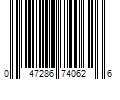 0 47286 74062 6